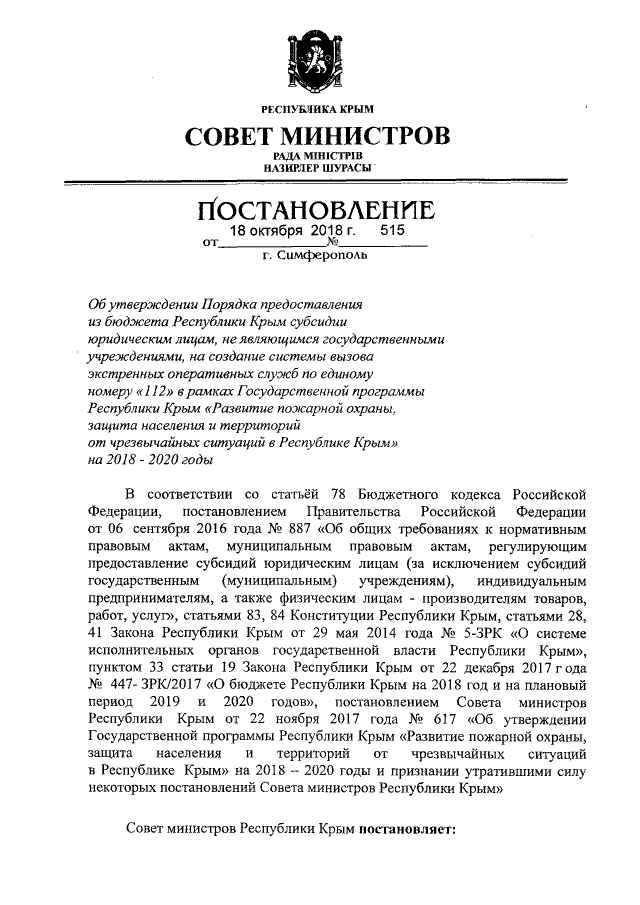 РЕСПУБЛИКА КРЫМ

СОВЕТ МИНИСТРОВ

РАДА МІНІСТРІВ
НАЗИРЛЕР ШУРАСЫ

ПОСТАНОВЛЕНИЕ

от 18 октября 2018 г. № 515

г. Симферополь

Об утверждении Порядка предоставления из бюджета Республики Крым субсидии юридическим лицам, не являющимся государственными учреждениями, на создание системы вызова экстренных оперативных служб по единому номеру «112» в рамках Государственной программы Республики Крым «Развитие пожарной охраны, защита населения и территорий от чрезвычайных ситуаций в Республике Крым» на 2018 - 2020 годы

В соответствии со статьёй 78 Бюджетного кодекса Российской Федерации, постановлением Правительства Российской Федерации от 06 сентября 2016 года № 887 «Об общих требованиях к нормативным правовым актам, муниципальным правовым актам, регулирующим предоставление субсидий юридическим лицам (за исключением субсидий государственным (муниципальным) учреждениям), индивидуальным предпринимателям, а также физическим лицам - производителям товаров, работ, услуг», статьями 83, 84 Конституции Республики Крым, статьями 28, 41 Закона Республики Крым от 29 мая 2014 года № 5-ЗРК «О системе исполнительных органов государственной власти Республики Крым», пунктом 33 статьи 19 Закона Республики Крым от 22 декабря 2017 года № 447- ЗРК/2017 «О бюджете Республики Крым на 2018 год и на плановый период 2019 и 2020 годов», постановлением Совета министров Республики Крым от 22 ноября 2017 года № 617 «Об утверждении Государственной программы Республики Крым «Развитие пожарной охраны, защита населения и территорий от чрезвычайных ситуаций в Республике Крым» на 2018 – 2020 годы и признании утратившими силу некоторых постановлений Совета министров Республики Крым»

Совет министров Республики Крым постановляет: